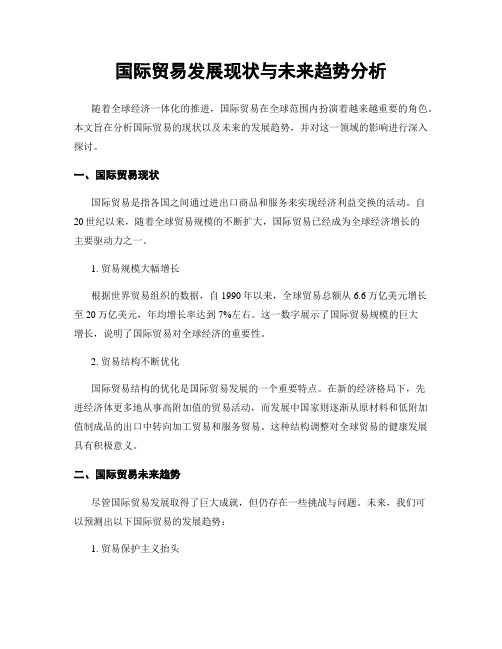 国际贸易发展现状与未来趋势分析

随着全球经济一体化的推进，国际贸易在全球范围内扮演着越来越重要的角色。本文旨在分析国际贸易的现状以及未来的发展趋势，并对这一领域的影响进行深入探讨。

一、国际贸易现状

国际贸易是指各国之间通过进出口商品和服务来实现经济利益交换的活动。自20世纪以来，随着全球贸易规模的不断扩大，国际贸易已经成为全球经济增长的主要驱动力之一。

1. 贸易规模大幅增长

根据世界贸易组织的数据，自1990年以来，全球贸易总额从6.6万亿美元增长至20万亿美元，年均增长率达到7%左右。这一数字展示了国际贸易规模的巨大增长，说明了国际贸易对全球经济的重要性。

2. 贸易结构不断优化

国际贸易结构的优化是国际贸易发展的一个重要特点。在新的经济格局下，先进经济体更多地从事高附加值的贸易活动，而发展中国家则逐渐从原材料和低附加值制成品的出口中转向加工贸易和服务贸易。这种结构调整对全球贸易的健康发展具有积极意义。

二、国际贸易未来趋势

尽管国际贸易发展取得了巨大成就，但仍存在一些挑战与问题。未来，我们可以预测出以下国际贸易的发展趋势：

1. 贸易保护主义抬头